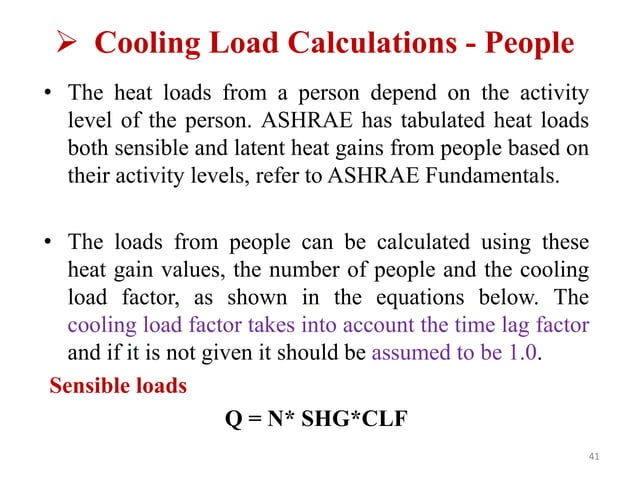 ➢ Cooling Load Calculations - People

• The heat loads from a person depend on the activity level of the person. ASHRAE has tabulated heat loads both sensible and latent heat gains from people based on their activity levels, refer to ASHRAE Fundamentals.

• The loads from people can be calculated using these heat gain values, the number of people and the cooling load factor, as shown in the equations below. The cooling load factor takes into account the time lag factor and if it is not given it should be assumed to be 1.0.

Sensible loads

Q = N* SHG*CLF

41